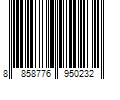 8 858776 950232